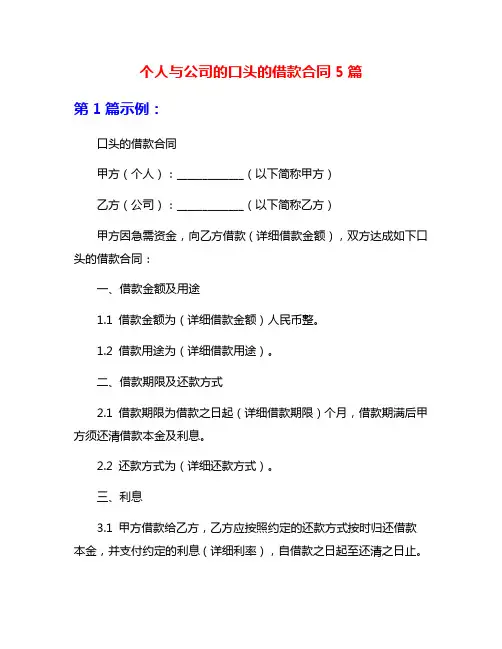 个人与公司的口头的借款合同 5 篇

第 1 篇示例：

口头的借款合同

甲方（个人）：____________（以下简称甲方）

乙方（公司）：____________（以下简称乙方）

甲方因急需资金，向乙方借款（详细借款金额），双方达成如下口头的借款合同：

一、借款金额及用途

1.1 借款金额为（详细借款金额）人民币整。

1.2 借款用途为（详细借款用途）。

二、借款期限及还款方式

2.1 借款期限为借款之日起（详细借款期限）个月，借款期满后甲方须还清借款本金及利息。

2.2 还款方式为（详细还款方式）。

三、利息

3.1 甲方借款给乙方，乙方应按照约定的还款方式按时归还借款本金，并支付约定的利息（详细利率），自借款之日起至还清之日止。